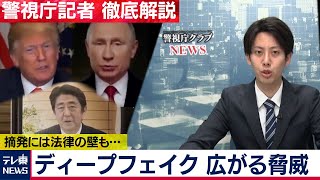 警視庁記者 徹底解説

警視庁クラブ
NEWS

摘発には法律の壁も…

テレ東
NEWS

ディープフェイク 広がる脅威